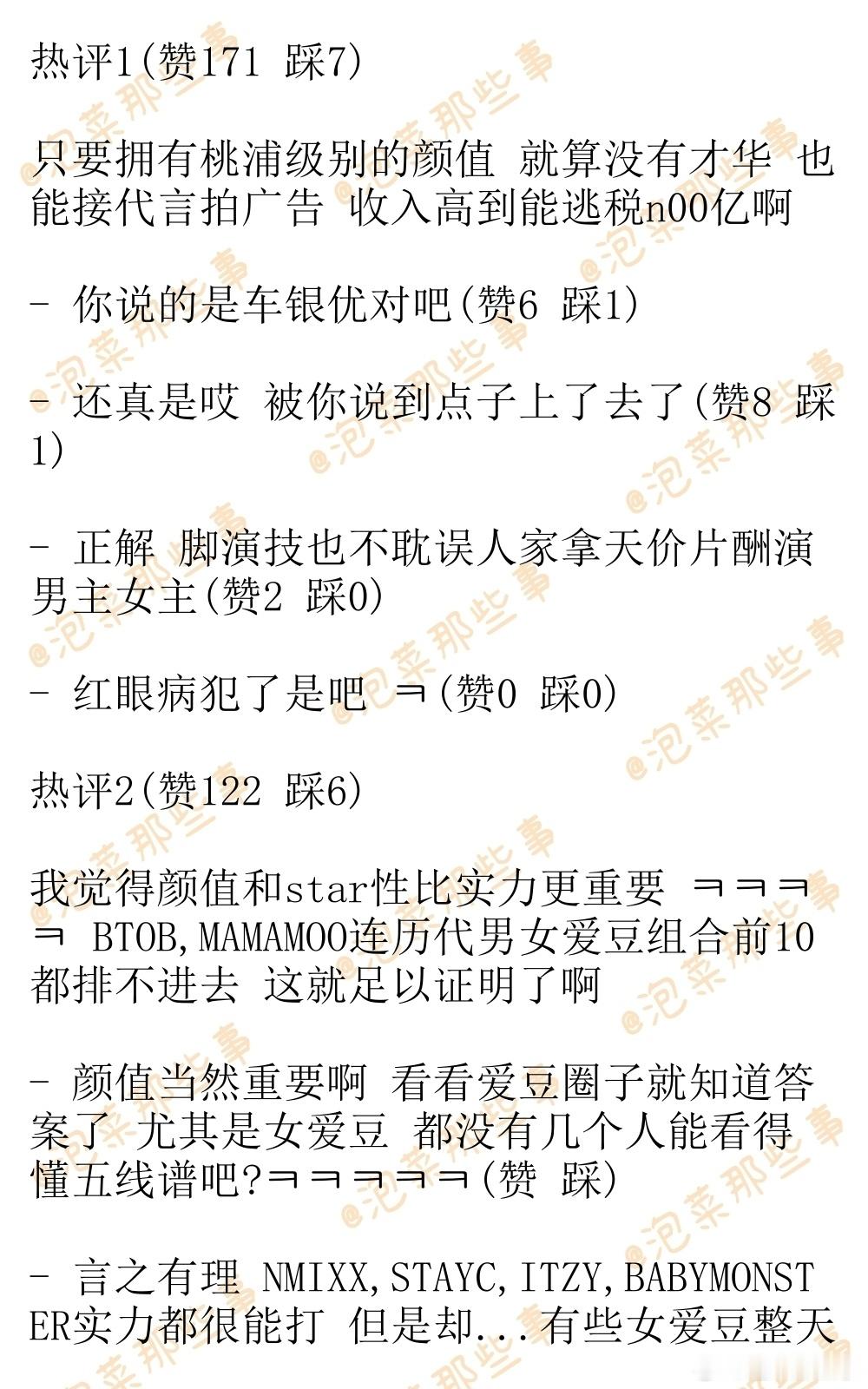 热评1(赞171 踩7)

只要拥有桃浦级别的颜值 就算没有才华 也能接代言拍广告 收入高到能逃税n00亿啊

- 你说的是车银优对吧(赞6 踩1)

- 还真是哎 被你说到点子上了去了(赞8 踩1)

- 正解 脚演技也不耽误人家拿天价片酬演男主女主(赞2 踩0)

- 红眼病犯了是吧 ㅋ(赞0 踩0)

热评2(赞122 踩6)

我觉得颜值和star性比实力更重要 ㅋㅋㅋㅋ BTOB,MAMAMOO连历代男女爱豆组合前10都排不进去 这就足以证明了啊

- 颜值当然重要啊 看看爱豆圈子就知道答案了 尤其是女爱豆 都没有几个人能看得懂五线谱吧?ㅋㅋㅋㅋㅋ(赞 踩)

- 言之有理 NMIXX,STAYC,ITZY,BABYMONSTER实力都很能打 但是却...有些女爱豆整天

@泡菜那些事